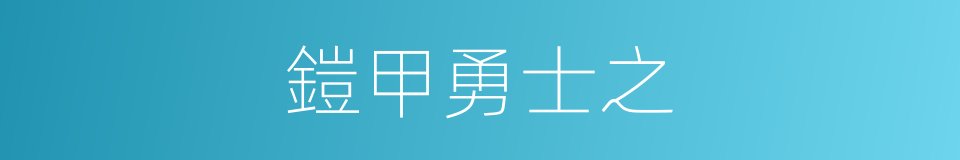 鎧甲勇士之